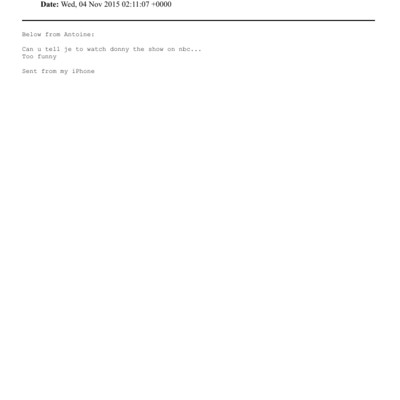 Date: Wed, 04 Nov 2015 02:11:07 +0000

Below from Antoine:

Can u tell je to watch donny the show on nbc...
Too funny

Sent from my iPhone